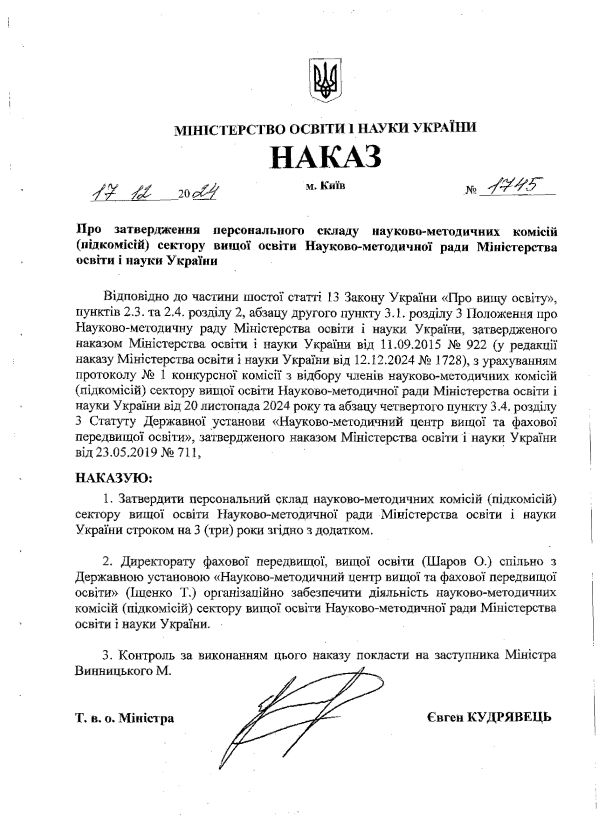 МІНІСТЕРСТВО ОСВІТИ І НАУКИ УКРАЇНИ

НАКАЗ

17 12 2024 м. Київ № 1745

Про затвердження персонального складу науково-методичних комісій (підкомісій) сектору вищої освіти Науково-методичної ради Міністерства освіти і науки України

Відповідно до частини шостої статті 13 Закону України «Про вищу освіту», пунктів 2.3. та 2.4. розділу 2, абзацу другого пункту 3.1. розділу 3 Положення про Науково-методичну раду Міністерства освіти і науки України, затвердженого наказом Міністерства освіти і науки України від 11.09.2015 № 922 (у редакції наказу Міністерства освіти і науки України від 12.12.2024 № 1728), з урахуванням протоколу № 1 конкурсної комісії з відбору членів науково-методичних комісій (підкомісій) сектору вищої освіти Науково-методичної ради Міністерства освіти і науки України від 20 листопада 2024 року та абзацу четвертого пункту 3.4. розділу 3 Статуту Державної установи «Науково-методичний центр вищої та фахової передвищої освіти», затвердженого наказом Міністерства освіти і науки України від 23.05.2019 № 711,

НАКАЗУЮ:

1. Затвердити персональний склад науково-методичних комісій (підкомісій) сектору вищої освіти Науково-методичної ради Міністерства освіти і науки України строком на 3 (три) роки згідно з додатком.

2. Директорату фахової передвищої, вищої освіти (Шаров О.) спільно з Державною установою «Науково-методичний центр вищої та фахової передвищої освіти» (Іщенко Т.) організаційно забезпечити діяльність науково-методичних комісій (підкомісій) сектору вищої освіти Науково-методичної ради Міністерства освіти і науки України.

3. Контроль за виконанням цього наказу покласти на заступника Міністра Винницького М.

Т. в. о. Міністра Євген КУДРЯВЕЦЬ